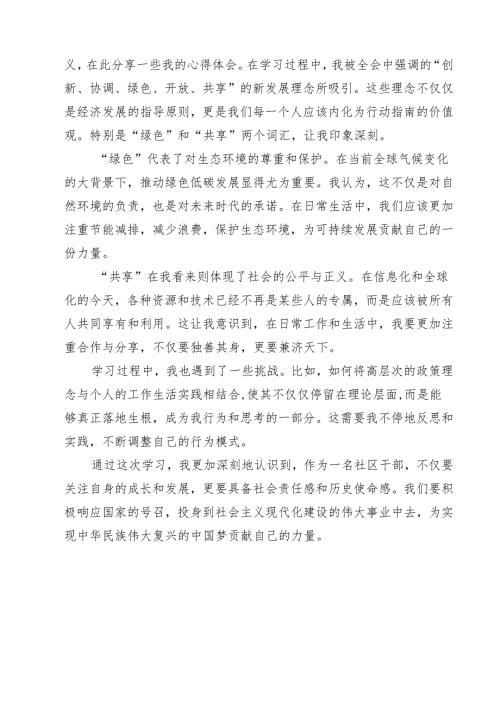 义，在此分享一些我的心得体会。在学习过程中，我被全会中强调的“创新、协调、绿色、开放、共享”的新发展理念所吸引。这些理念不仅仅是经济发展的指导原则，更是我们每一个人应该内化为行动指南的价值观。特别是“绿色”和“共享”两个词汇，让我印象深刻。

“绿色”代表了对生态环境的尊重和保护。在当前全球气候变化的大背景下，推动绿色低碳发展显得尤为重要。我认为，这不仅是对自然环境的负责，也是对未来时代的承诺。在日常生活中，我们应该更加注重节能减排，减少浪费，保护生态环境，为可持续发展贡献自己的一份力量。

“共享”在我看来则体现了社会的公平与正义。在信息化和全球化的今天，各种资源和技术已经不再是某些人的专属，而是应该被所有人共同享有和利用。这让我意识到，在日常工作和生活中，我要更加注重合作与分享，不仅要独善其身，更要兼济天下。

学习过程中，我也遇到了一些挑战。比如，如何将高层次的政策理念与个人的工作生活实践相结合，使其不仅仅停留在理论层面，而是能够真正落地生根，成为我行为和思考的一部分。这需要我不停地反思和实践，不断调整自己的行为模式。

通过这次学习，我更加深刻地认识到，作为一名社区干部，不仅要关注自身的成长和发展，更要具备社会责任感和历史使命感。我们要积极响应国家的号召，投身到社会主义现代化建设的伟大事业中去，为实现中华民族伟大复兴的中国梦贡献自己的力量。